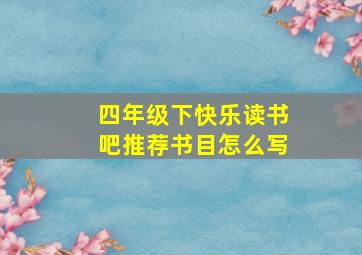 四年级下快乐读书吧推荐书目怎么写